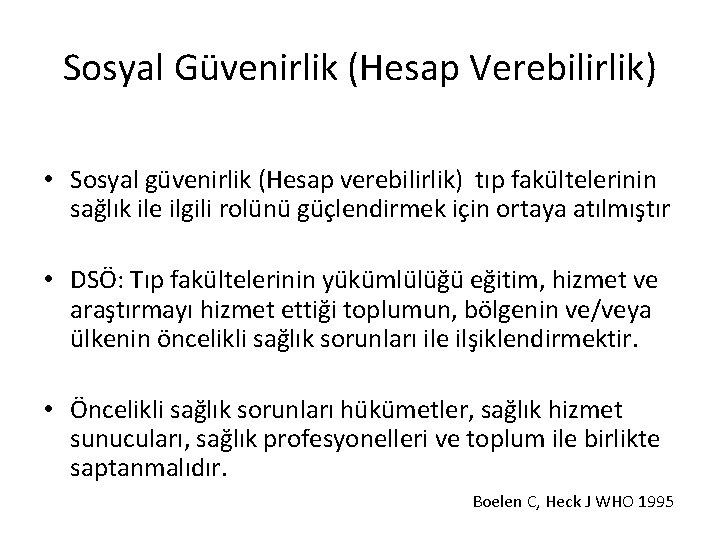 Sosyal Güvenirlik (Hesap Verebilirlik)

• Sosyal güvenirlik (Hesap verebilirlik) tıp fakültelerinin sağlık ile ilgili rolünü güçlendirmek için ortaya atılmıştır

• DSÖ: Tıp fakültelerinin yükümlülüğü eğitim, hizmet ve araştırmayı hizmet ettiği toplumun, bölgenin ve/veya ülkenin öncelikli sağlık sorunları ile ilşiklendirmektir.

• Öncelikli sağlık sorunları hükümetler, sağlık hizmet sunucuları, sağlık profesyonelleri ve toplum ile birlikte saptanmalıdır.

Boelen C, Heck J WHO 1995